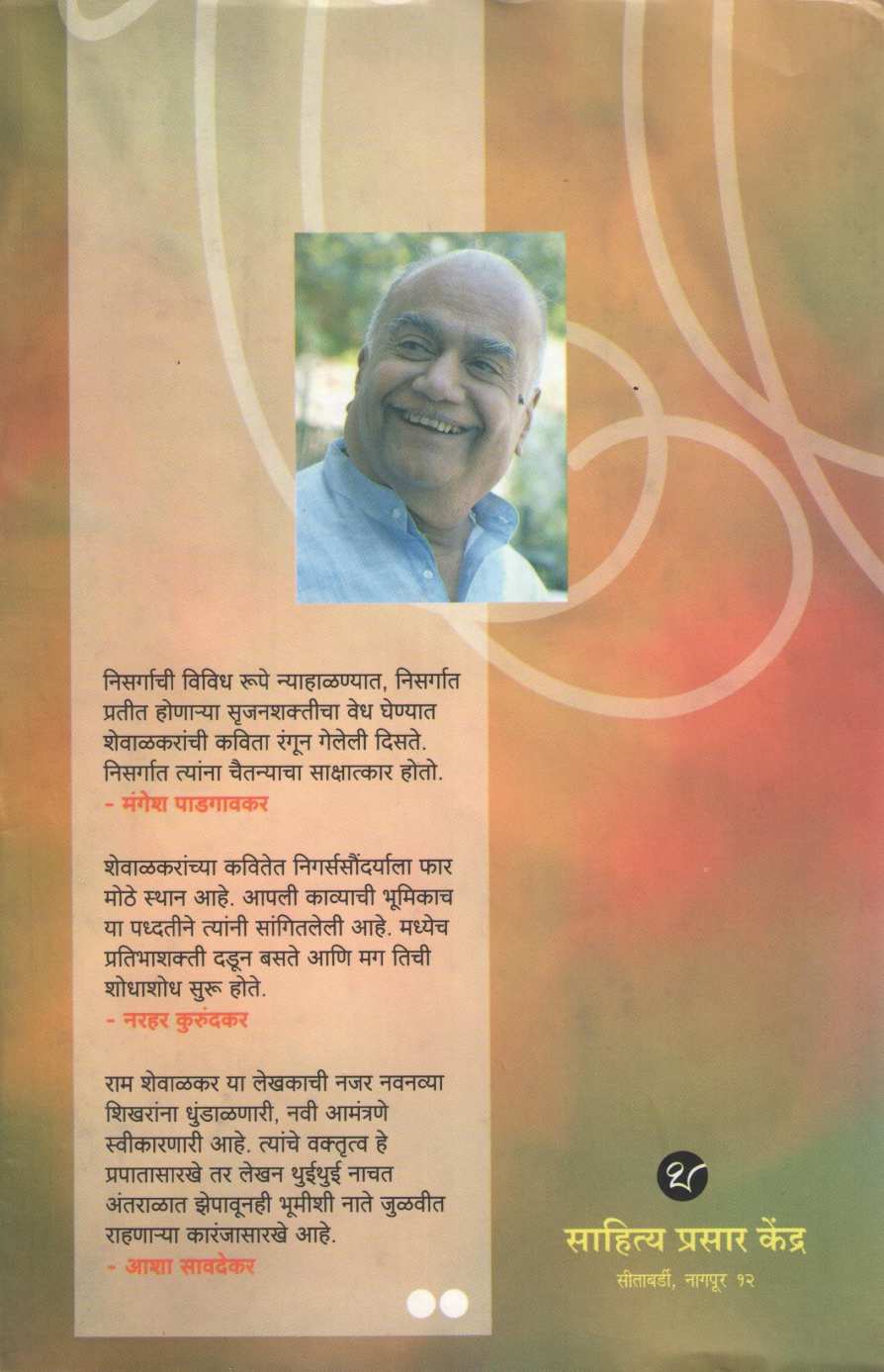 निसर्गाची विविध रूपे न्याहाळण्यात, निसर्गात प्रतीत होणाऱ्या सृजनशक्तीचा वेध घेण्यात शेवाळकरांची कविता रंगून गेलेली दिसते. निसर्गात त्यांना चैतन्याचा साक्षात्कार होतो.
- मंगेश पाडगावकर

शेवाळकरांच्या कवितेत निगर्ससौंदर्याला फार मोठे स्थान आहे. आपली काव्याची भूमिकाच या पध्दतीने त्यांनी सांगितलेली आहे. मध्येच प्रतिभाशक्ती दडून बसते आणि मग तिची शोधाशोध सुरू होते.
- नरहर कुरुंदकर

राम शेवाळकर या लेखकाची नजर नवनव्या शिखरांना धुंडाळणारी, नवी आमंत्रणे स्वीकारणारी आहे. त्यांचे वक्तृत्व हे प्रपातासारखे तर लेखन थुईथुई नाचत अंतराळात झेपावूनही भूमीशी नाते जुळवीत राहणाऱ्या कारंजासारखे आहे.
- आशा सावदेकर

साहित्य प्रसार केंद्र
सीताबर्डी, नागपूर १२